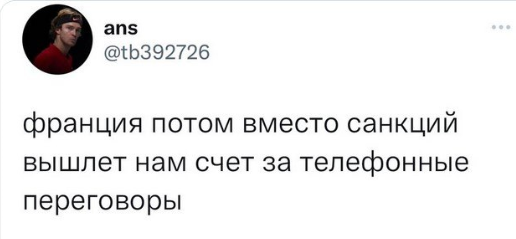 ans
@tb392726

франция потом вместо санкций вышлет нам счет за телефонные переговоры